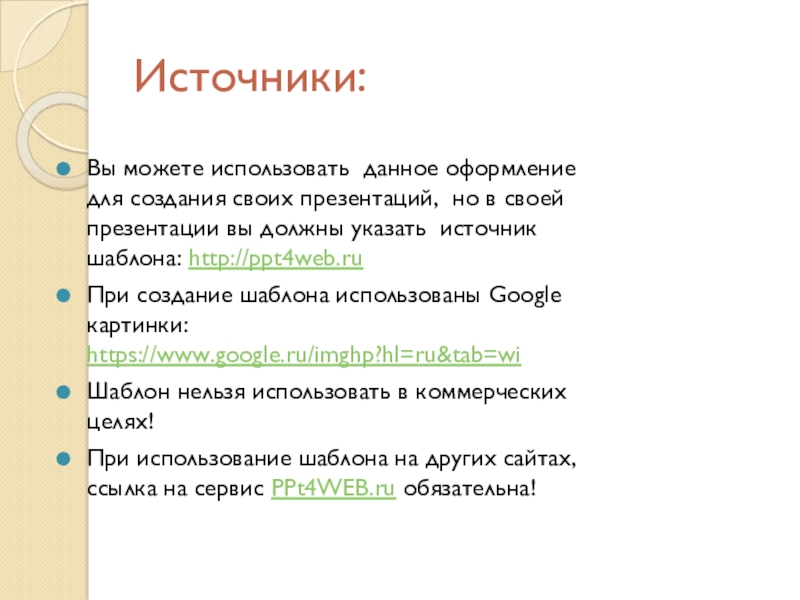 Источники:

• Вы можете использовать данное оформление для создания своих презентаций, но в своей презентации вы должны указать источник шаблона: http://ppt4web.ru

• При создание шаблона использованы Google картинки: https://www.google.ru/imghp?hl=ru&tab=wi

• Шаблон нельзя использовать в коммерческих целях!

• При использование шаблона на других сайтах, ссылка на сервис PPt4WEB.ru обязательна!